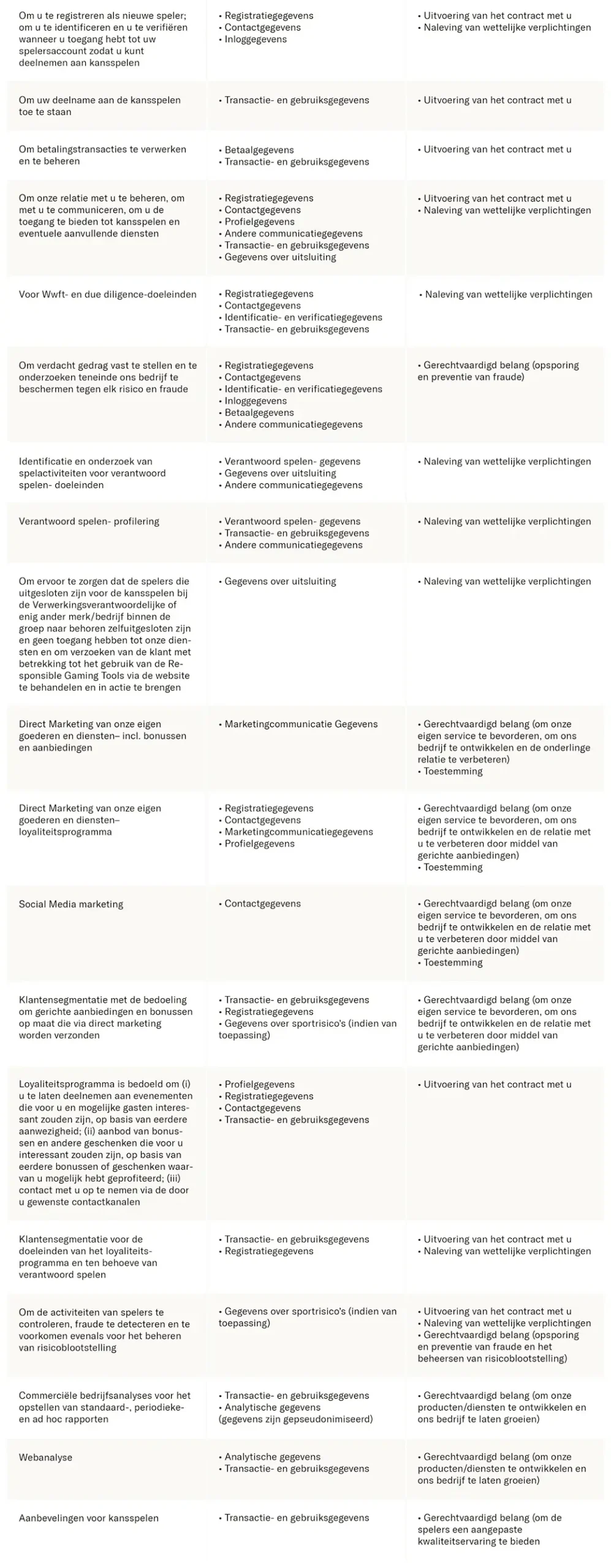 | | | |
|---|---|---|
| Om u te registreren als nieuwe speler; om u te identificeren en u te verifiëren wanneer u toegang hebt tot uw spelersaccount zodat u kunt deelnemen aan kansspelen | • Registratiegegevens • Contactgegevens • Inloggegevens | • Uitvoering van het contract met u • Naleving van wettelijke verplichtingen |
| Om uw deelname aan de kansspelen toe te staan | • Transactie- en gebruiksgegevens | • Uitvoering van het contract met u |
| Om betalingstransacties te verwerken en te beheren | • Betaalgegevens • Transactie- en gebruiksgegevens | • Uitvoering van het contract met u |
| Om onze relatie met u te beheren, om met u te communiceren, om u de toegang te bieden tot kansspelen en eventuele aanvullende diensten | • Registratiegegevens • Contactgegevens • Profielgegevens • Andere communicatiegegevens • Transactie- en gebruiksgegevens • Gegevens over uitsluiting | • Uitvoering van het contract met u • Naleving van wettelijke verplichtingen |
| Voor Wwft- en due diligence-doeleinden | • Registratiegegevens • Contactgegevens • Identificatie- en verificatiegegevens • Transactie- en gebruiksgegevens | • Naleving van wettelijke verplichtingen |
| Om verdacht gedrag vast te stellen en te onderzoeken teneinde ons bedrijf te beschermen tegen elk risico en fraude | • Registratiegegevens • Contactgegevens • Identificatie- en verificatiegegevens • Inloggegevens • Betaalgegevens • Andere communicatiegegevens | • Gerechtvaardigd belang (opsporing en preventie van fraude) |
| Identificatie en onderzoek van spelactiviteiten voor verantwoord spelen- doeleinden | • Verantwoord spelen- gegevens • Gegevens over uitsluiting • Andere communicatiegegevens | • Naleving van wettelijke verplichtingen |
| Verantwoord spelen- profilering | • Verantwoord spelen- gegevens • Transactie- en gebruiksgegevens • Andere communicatiegegevens | • Naleving van wettelijke verplichtingen |
| Om ervoor te zorgen dat de spelers die uitgesloten zijn voor de kansspelen bij de Verwerkingsverantwoordelijke of enig ander merk/bedrijf binnen de groep naar behoren zelfuitgesloten zijn en geen toegang hebben tot onze diensten en om verzoeken van de klant met betrekking tot het gebruik van de Responsible Gaming Tools via de website te behandelen en in actie te brengen | • Gegevens over uitsluiting | • Naleving van wettelijke verplichtingen |
| Direct Marketing van onze eigen goederen en diensten– incl. bonussen en aanbiedingen | • Marketingcommunicatie Gegevens | • Gerechtvaardigd belang (om onze eigen service te bevorderen, om ons bedrijf te ontwikkelen en de onderlinge relatie te verbeteren) • Toestemming |
| Direct Marketing van onze eigen goederen en diensten– loyaliteitsprogramma | • Registratiegegevens • Contactgegevens • Marketingcommunicatiegegevens • Profielgegevens | • Gerechtvaardigd belang (om onze eigen service te bevorderen, om ons bedrijf te ontwikkelen en de relatie met u te verbeteren door middel van gerichte aanbiedingen) • Toestemming |
| Social Media marketing | • Contactgegevens | • Gerechtvaardigd belang (om onze eigen service te bevorderen, om ons bedrijf te ontwikkelen en de relatie met u te verbeteren door middel van gerichte aanbiedingen) • Toestemming |
| Klantensegmentatie met de bedoeling om gerichte aanbiedingen en bonussen op maat die via direct marketing worden verzonden | • Transactie- en gebruiksgegevens • Registratiegegevens • Gegevens over sportrisico's (indien van toepassing) | • Gerechtvaardigd belang (om onze eigen service te bevorderen, om ons bedrijf te ontwikkelen en de relatie met u te verbeteren door middel van gerichte aanbiedingen) |
| Loyaliteitsprogramma is bedoeld om (i) u te laten deelnemen aan evenementen die voor u en mogelijke gasten interessant zouden zijn, op basis van eerdere aanwezigheid; (ii) aanbod van bonussen en andere geschenken die voor u interessant zouden zijn, op basis van eerdere bonussen of geschenken waarvan u mogelijk hebt geprofiteerd; (iii) contact met u op te nemen via de door u gewenste contactkanalen | • Profielgegevens • Registratiegegevens • Contactgegevens • Transactie- en gebruiksgegevens | • Uitvoering van het contract met u |
| Klantensegmentatie voor de doeleinden van het loyaliteitsprogramma en ten behoeve van verantwoord spelen | • Transactie- en gebruiksgegevens • Registratiegegevens | • Uitvoering van het contract met u • Naleving van wettelijke verplichtingen |
| Om de activiteiten van spelers te controleren, fraude te detecteren en te voorkomen evenals voor het beheren van risicoblootstelling | • Gegevens over sportrisico's (indien van toepassing) | • Uitvoering van het contract met u • Naleving van wettelijke verplichtingen • Gerechtvaardigd belang (opsporing en preventie van fraude en het beheersen van risicoblootstelling) |
| Commerciële bedrijfsanalyses voor het opstellen van standaard-, periodieke- en ad hoc rapporten | • Transactie- en gebruiksgegevens • Analytische gegevens (gegevens zijn gepseudonimiseerd) | • Gerechtvaardigd belang (om onze producten/diensten te ontwikkelen en ons bedrijf te laten groeien) |
| Webanalyse | • Analytische gegevens • Transactie- en gebruiksgegevens | • Gerechtvaardigd belang (om onze producten/diensten te ontwikkelen en ons bedrijf te laten groeien) |
| Aanbevelingen voor kansspelen | • Transactie- en gebruiksgegevens | • Gerechtvaardigd belang (om de spelers een aangepaste kwaliteitservaring te bieden |